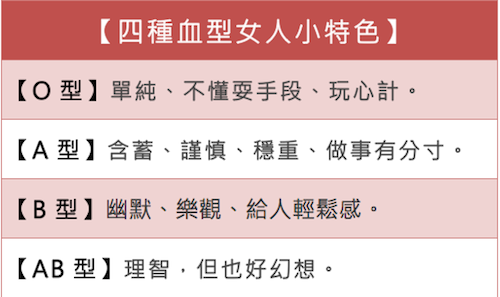 | 【四種血型女人小特色】 |
|---|
| 【O 型】單純、不懂耍手段、玩心計。 |
| 【A 型】含蓄、謹慎、穩重、做事有分寸。 |
| 【B 型】幽默、樂觀、給人輕鬆感。 |
| 【AB 型】理智，但也好幻想。 |